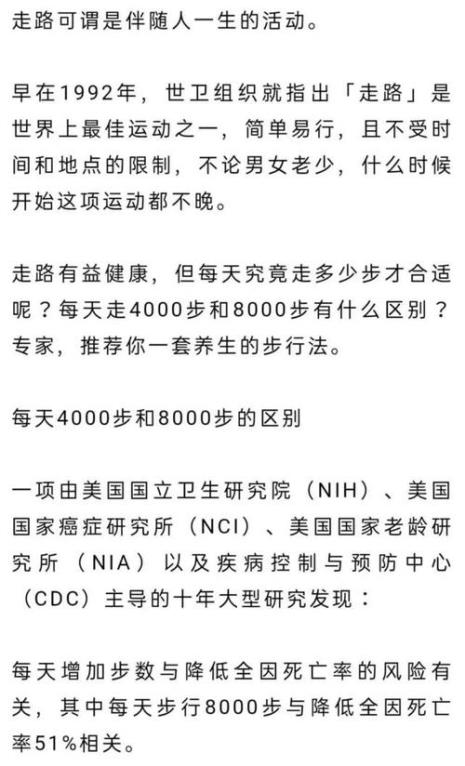 走路可谓是伴随人一生的活动。

早在1992年，世卫组织就指出「走路」是世界上最佳运动之一，简单易行，且不受时间和地点的限制，不论男女老少，什么时候开始这项运动都不晚。

走路有益健康，但每天究竟走多少步才合适呢？每天走4000步和8000步有什么区别？专家，推荐你一套养生的步行法。

每天4000步和8000步的区别

一项由美国国立卫生研究院（NIH）、美国国家癌症研究所（NCI）、美国国家老龄研究所（NIA）以及疾病控制与预防中心（CDC）主导的十年大型研究发现：

每天增加步数与降低全因死亡率的风险有关，其中每天步行8000步与降低全因死亡率51%相关。